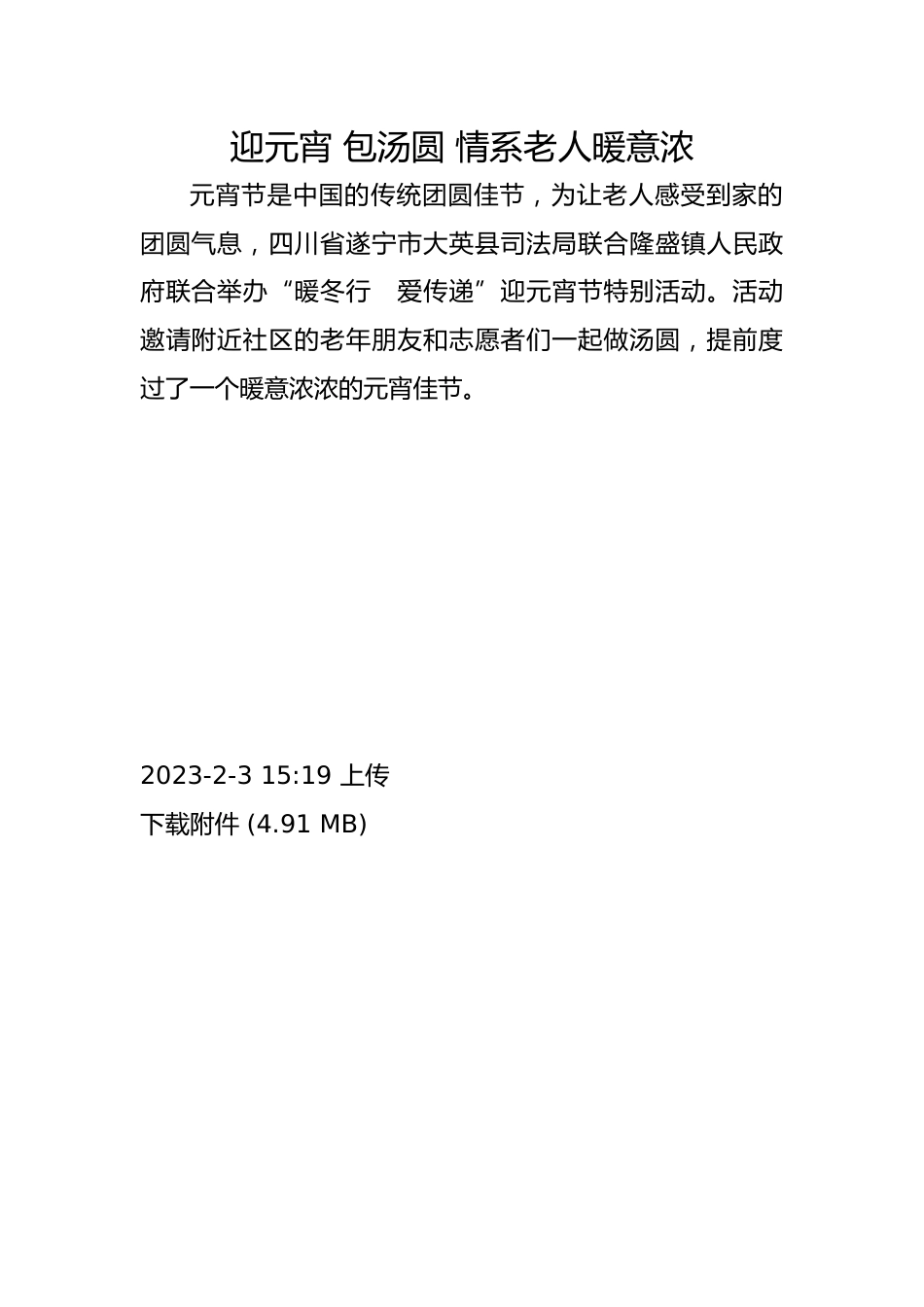 迎元宵 包汤圆 情系老人暖意浓

元宵节是中国的传统团圆佳节，为让老人感受到家的团圆气息，四川省遂宁市大英县司法局联合隆盛镇人民政府联合举办“暖冬行　爱传递”迎元宵节特别活动。活动邀请附近社区的老年朋友和志愿者们一起做汤圆，提前度过了一个暖意浓浓的元宵佳节。

2023-2-3 15:19 上传

下载附件 (4.91 MB)